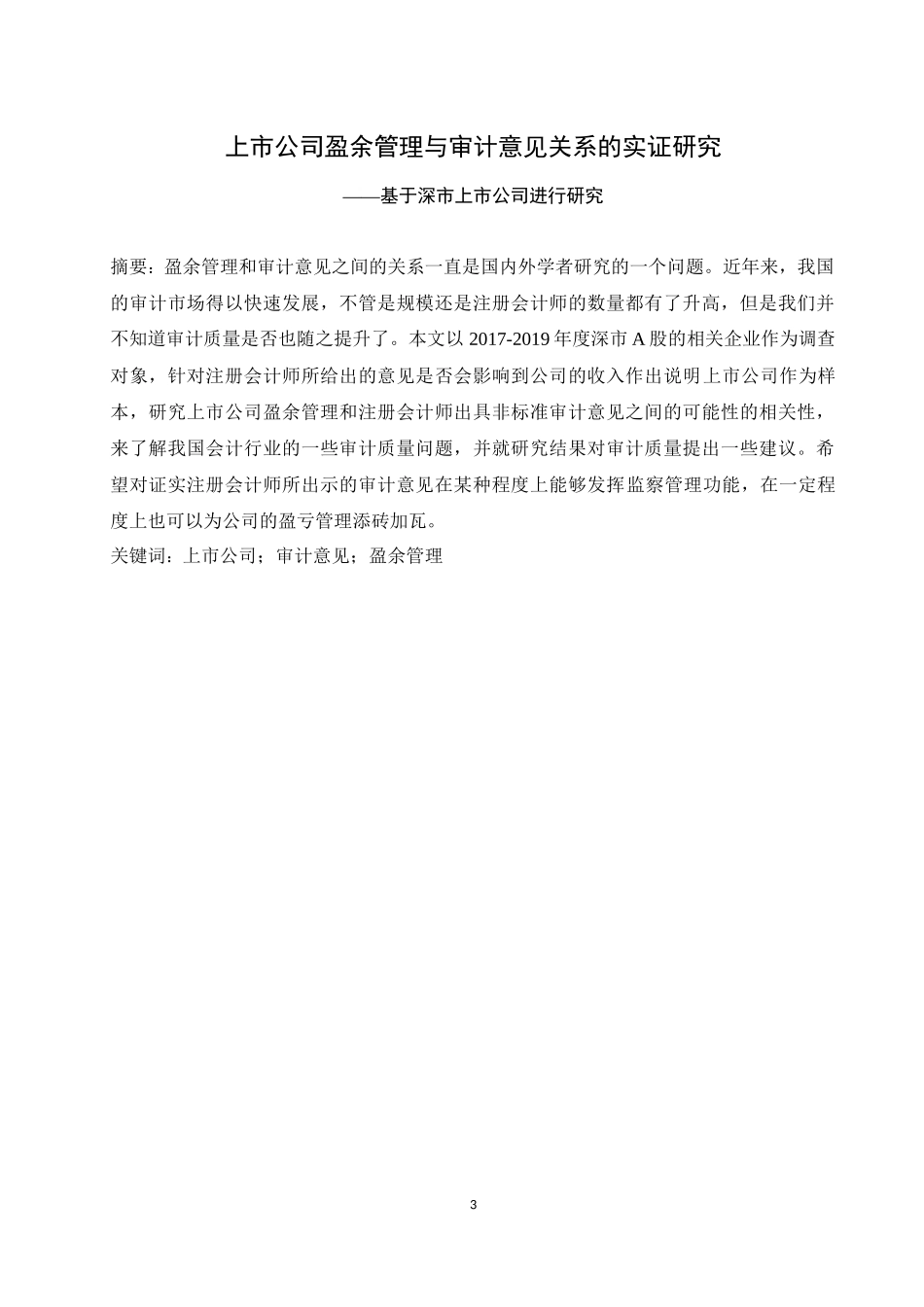 上市公司盈余管理与审计意见关系的实证研究

——基于深市上市公司进行研究

摘要：盈余管理和审计意见之间的关系一直是国内外学者研究的一个问题。近年来，我国的审计市场得以快速发展，不管是规模还是注册会计师的数量都有了升高，但是我们并不知道审计质量是否也随之提升了。本文以 2017-2019 年度深市 A 股的相关企业作为调查对象，针对注册会计师所给出的意见是否会影响到公司的收入作出说明上市公司作为样本，研究上市公司盈余管理和注册会计师出具非标准审计意见之间的可能性的相关性，来了解我国会计行业的一些审计质量问题，并就研究结果对审计质量提出一些建议。希望对证实注册会计师所出示的审计意见在某种程度上能够发挥监察管理功能，在一定程度上也可以为公司的盈亏管理添砖加瓦。
关键词：上市公司；审计意见；盈余管理

3